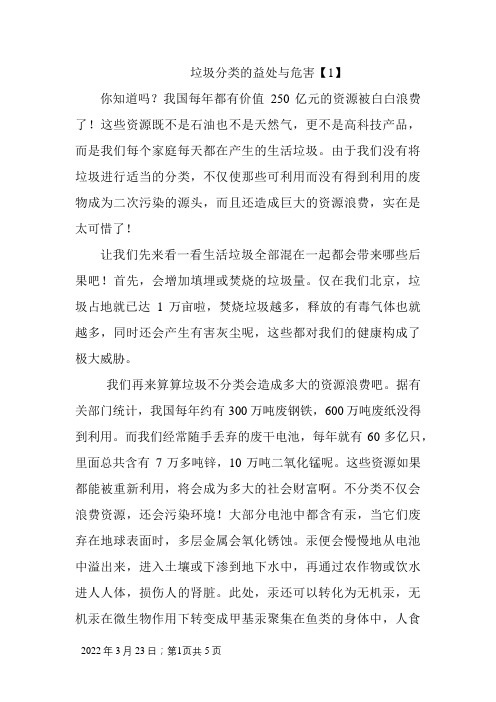 垃圾分类的益处与危害【1】

你知道吗？我国每年都有价值 250 亿元的资源被白白浪费了！这些资源既不是石油也不是天然气，更不是高科技产品，而是我们每个家庭每天都在产生的生活垃圾。由于我们没有将垃圾进行适当的分类，不仅使那些可利用而没有得到利用的废物成为二次污染的源头，而且还造成巨大的资源浪费，实在是太可惜了！

让我们先来看一看生活垃圾全部混在一起都会带来哪些后果吧！首先，会增加填埋或焚烧的垃圾量。仅在我们北京，垃圾占地就已达 1 万亩啦，焚烧垃圾越多，释放的有毒气体也就越多，同时还会产生有害灰尘呢，这些都对我们的健康构成了极大威胁。

我们再来算算垃圾不分类会造成多大的资源浪费吧。据有关部门统计，我国每年约有 300 万吨废钢铁，600 万吨废纸没得到利用。而我们经常随手丢弃的废干电池，每年就有 60 多亿只，里面总共含有 7 万多吨锌，10 万吨二氧化锰呢。这些资源如果都能被重新利用，将会成为多大的社会财富啊。不分类不仅会浪费资源，还会污染环境！大部分电池中都含有汞，当它们废弃在地球表面时，多层金属会氧化锈蚀。汞便会慢慢地从电池中溢出来，进入土壤或下渗到地下水中，再通过农作物或饮水进人人体，损伤人的肾脏。此处，汞还可以转化为无机汞，无机汞在微生物作用下转变成甲基汞聚集在鱼类的身体中，人食

2022 年 3 月 23 日；第1页共 5 页